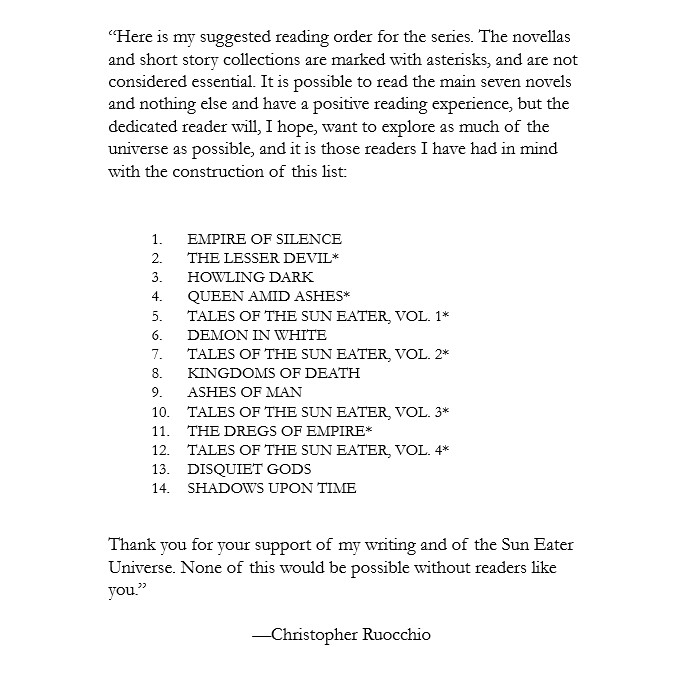 "Here is my suggested reading order for the series. The novellas and short story collections are marked with asterisks, and are not considered essential. It is possible to read the main seven novels and nothing else and have a positive reading experience, but the dedicated reader will, I hope, want to explore as much of the universe as possible, and it is those readers I have had in mind with the construction of this list:

1. EMPIRE OF SILENCE
2. THE LESSER DEVIL*
3. HOWLING DARK
4. QUEEN AMID ASHES*
5. TALES OF THE SUN EATER, VOL. 1*
6. DEMON IN WHITE
7. TALES OF THE SUN EATER, VOL. 2*
8. KINGDOMS OF DEATH
9. ASHES OF MAN
10. TALES OF THE SUN EATER, VOL. 3*
11. THE DREGS OF EMPIRE*
12. TALES OF THE SUN EATER, VOL. 4*
13. DISQUIET GODS
14. SHADOWS UPON TIME

Thank you for your support of my writing and of the Sun Eater Universe. None of this would be possible without readers like you."

—Christopher Ruocchio